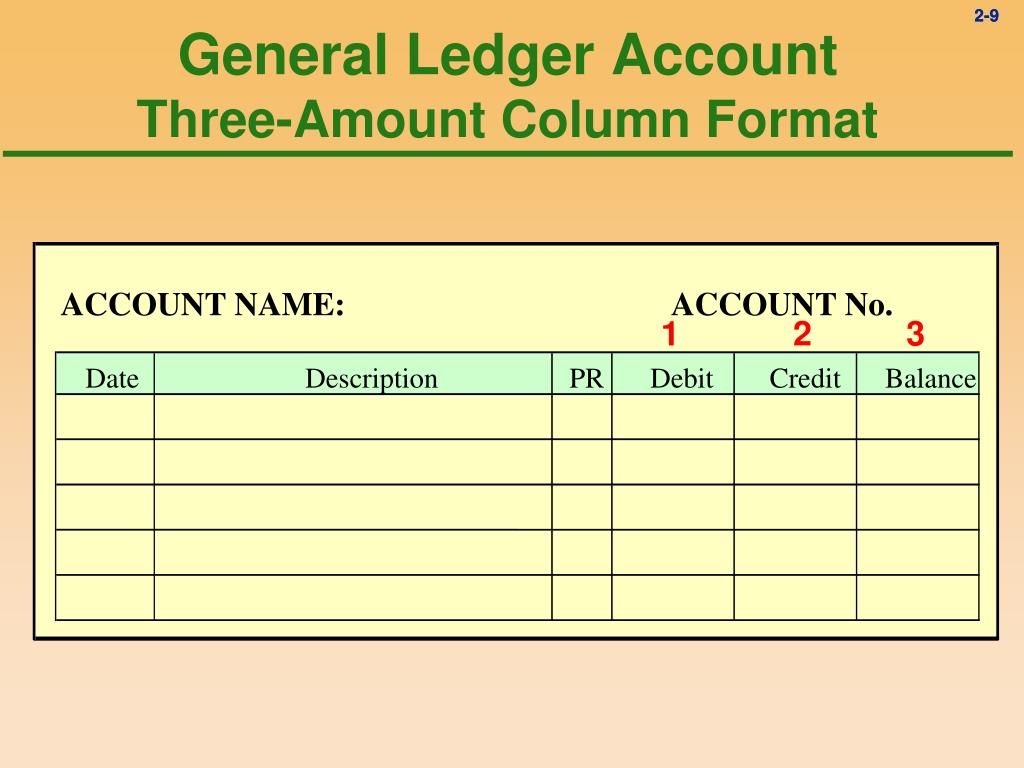 2-9

General Ledger Account
Three-Amount Column Format

ACCOUNT NAME: ACCOUNT No.

1 2 3

| Date | Description | PR | Debit | Credit | Balance |
|---|---|---|---|---|---|
| | | | | | |
| | | | | | |
| | | | | | |
| | | | | | |
| | | | | | |